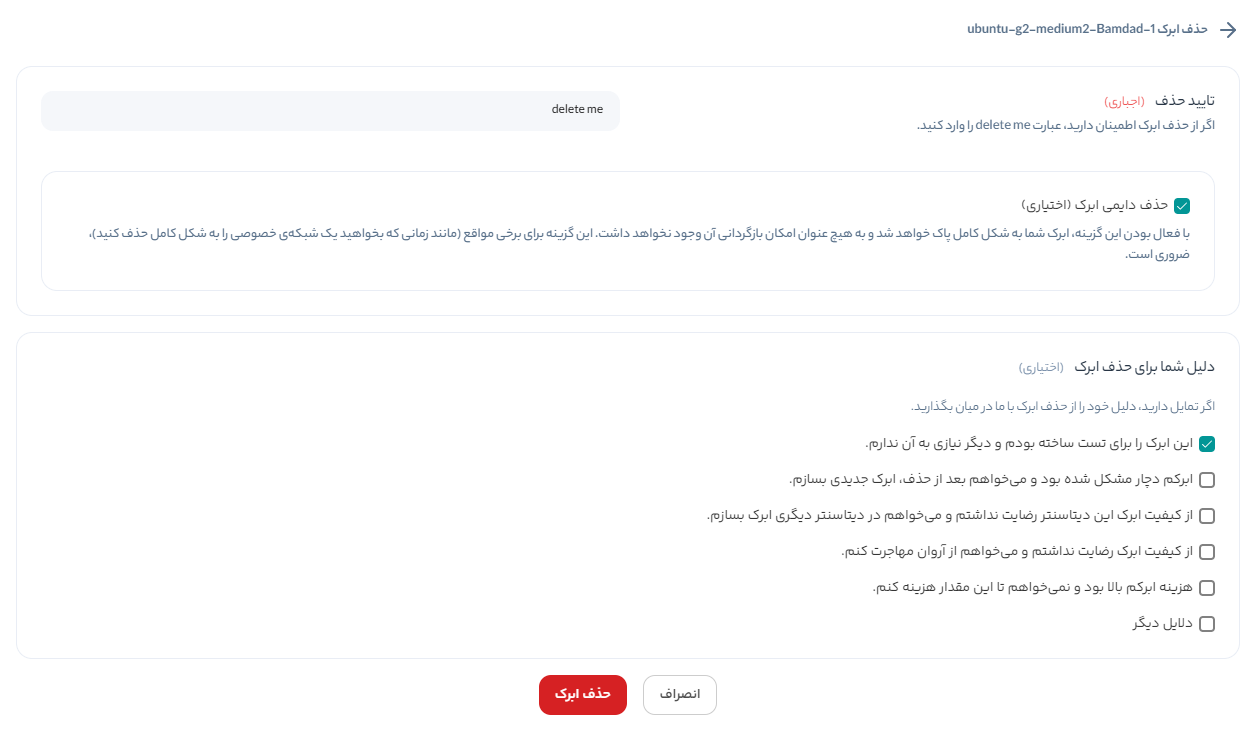 حذف ابرک ubuntu-g2-medium2-Bamdad-1

تایید حذف (اجباری)
اگر از حذف ابرک اطمینان دارید، عبارت delete me را وارد کنید.
delete me

حذف دایمی ابرک (اختیاری)
با فعال بودن این گزینه، ابرک شما به شکل کامل پاک خواهد شد و به هیچ عنوان امکان بازگردانی آن وجود نخواهد داشت. این گزینه برای برخی مواقع (مانند زمانی که بخواهید یک شبکه‌ی خصوصی را به شکل کامل حذف کنید)، ضروری است.

دلیل شما برای حذف ابرک (اختیاری)
اگر تمایل دارید، دلیل خود را از حذف ابرک با ما در میان بگذارید.
این ابرک را برای تست ساخته بودم و دیگر نیازی به آن ندارم.
ابرکم دچار مشکل شده بود و می‌خواهم بعد از حذف، ابرک جدیدی بسازم.
از کیفیت ابرک این دیتاسنتر رضایت نداشتم و می‌خواهم در دیتاسنتر دیگری ابرک بسازم.
از کیفیت ابرک رضایت نداشتم و می‌خواهم از آروان مهاجرت کنم.
هزینه ابرکم بالا بود و نمی‌خواهم تا این مقدار هزینه کنم.
دلایل دیگر

انصراف
حذف ابرک